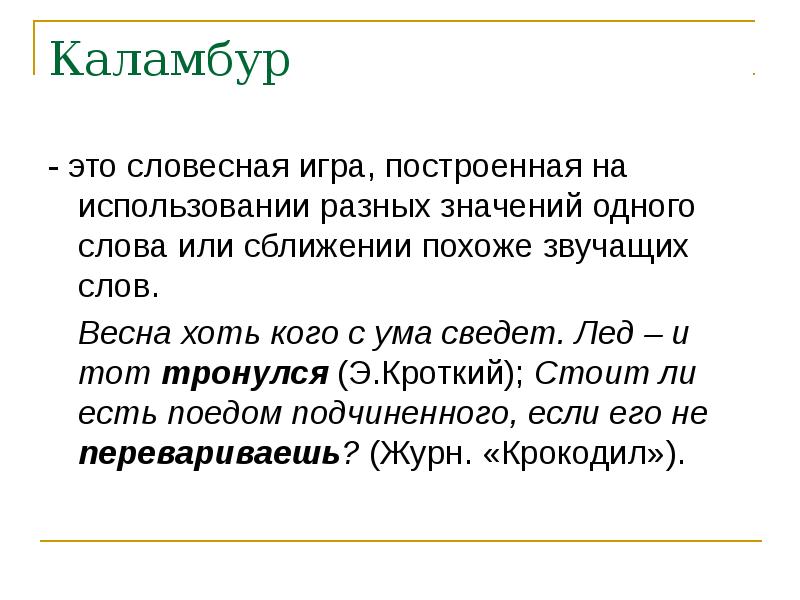 Каламбур

- это словесная игра, построенная на использовании разных значений одного слова или сближении похоже звучащих слов.

Весна хоть кого с ума сведет. Лед – и тот тронулся (Э.Кроткий); Стоит ли есть поедом подчиненного, если его не перевариваешь? (Журн. «Крокодил»).